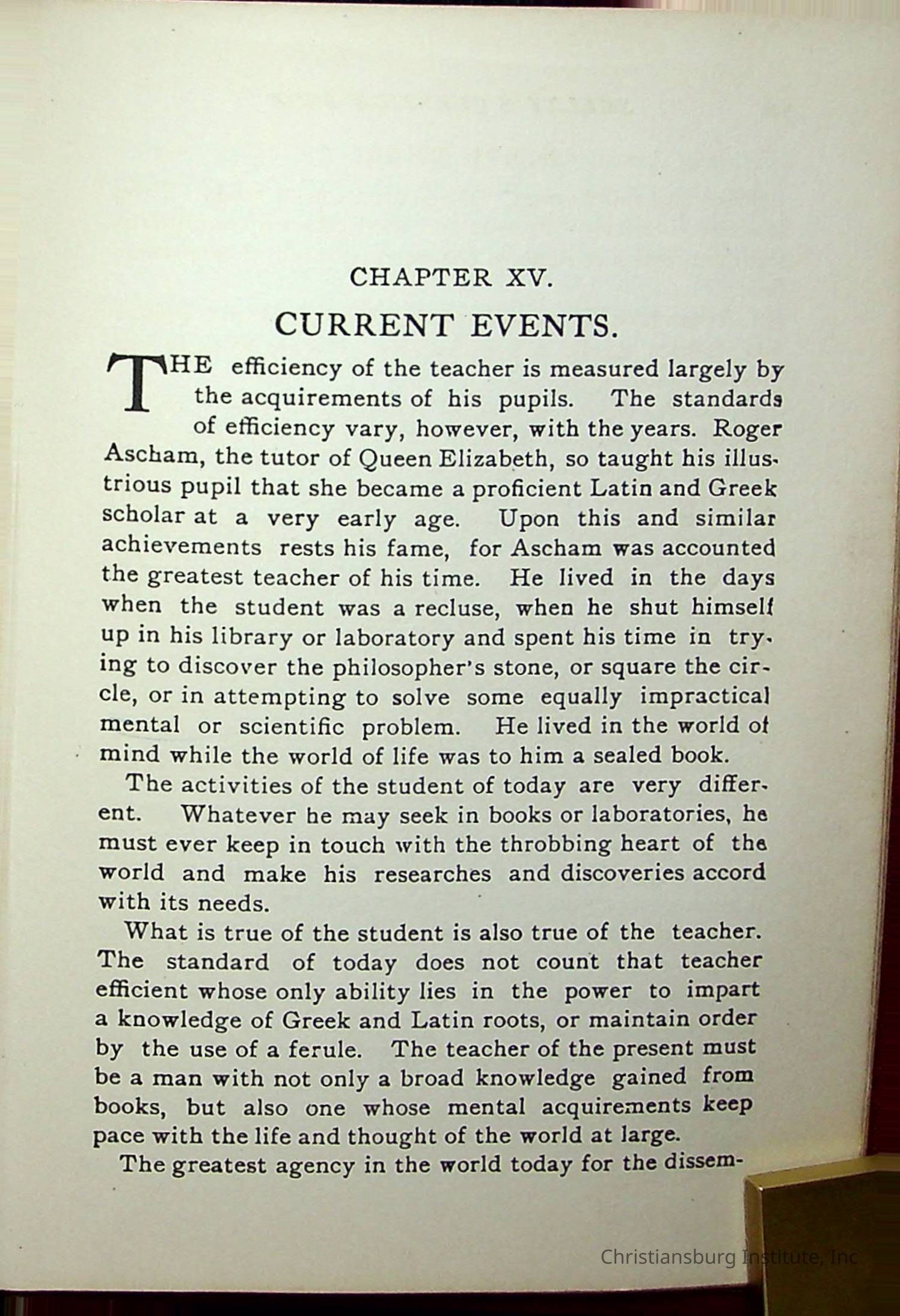 CHAPTER XV.

CURRENT EVENTS.

THE efficiency of the teacher is measured largely by the acquirements of his pupils. The standards of efficiency vary, however, with the years. Roger Ascham, the tutor of Queen Elizabeth, so taught his illustrious pupil that she became a proficient Latin and Greek scholar at a very early age. Upon this and similar achievements rests his fame, for Ascham was accounted the greatest teacher of his time. He lived in the days when the student was a recluse, when he shut himself up in his library or laboratory and spent his time in trying to discover the philosopher's stone, or square the circle, or in attempting to solve some equally impractical mental or scientific problem. He lived in the world of mind while the world of life was to him a sealed book.

The activities of the student of today are very different. Whatever he may seek in books or laboratories, he must ever keep in touch with the throbbing heart of the world and make his researches and discoveries accord with its needs.

What is true of the student is also true of the teacher. The standard of today does not count that teacher efficient whose only ability lies in the power to impart a knowledge of Greek and Latin roots, or maintain order by the use of a ferule. The teacher of the present must be a man with not only a broad knowledge gained from books, but also one whose mental acquirements keep pace with the life and thought of the world at large.

The greatest agency in the world today for the dissem-

Christiansburg Institute, Inc